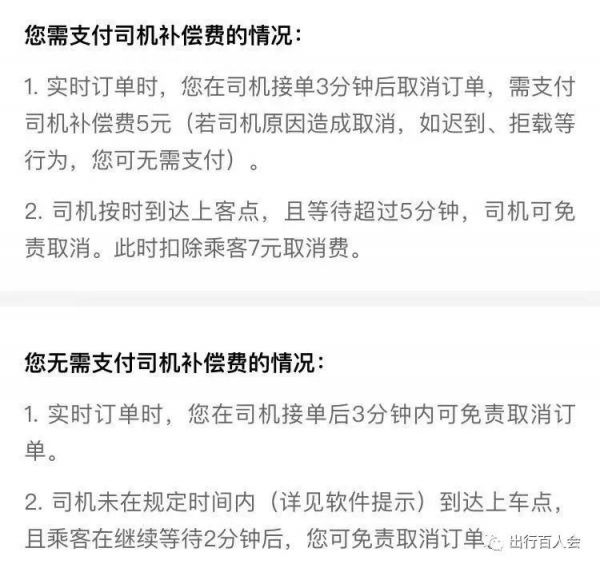 您需支付司机补偿费的情况：

1. 实时订单时，您在司机接单3分钟后取消订单，需支付司机补偿费5元（若司机原因造成取消，如迟到、拒载等行为，您可无需支付）。

2. 司机按时到达上客点，且等待超过5分钟，司机可免责取消。此时扣除乘客7元取消费。

您无需支付司机补偿费的情况：

1. 实时订单时，您在司机接单后3分钟内可免责取消订单。

2. 司机未在规定时间内（详见软件提示）到达上车点，且乘客在继续等待2分钟后，您可免责取消订单

出行百人会